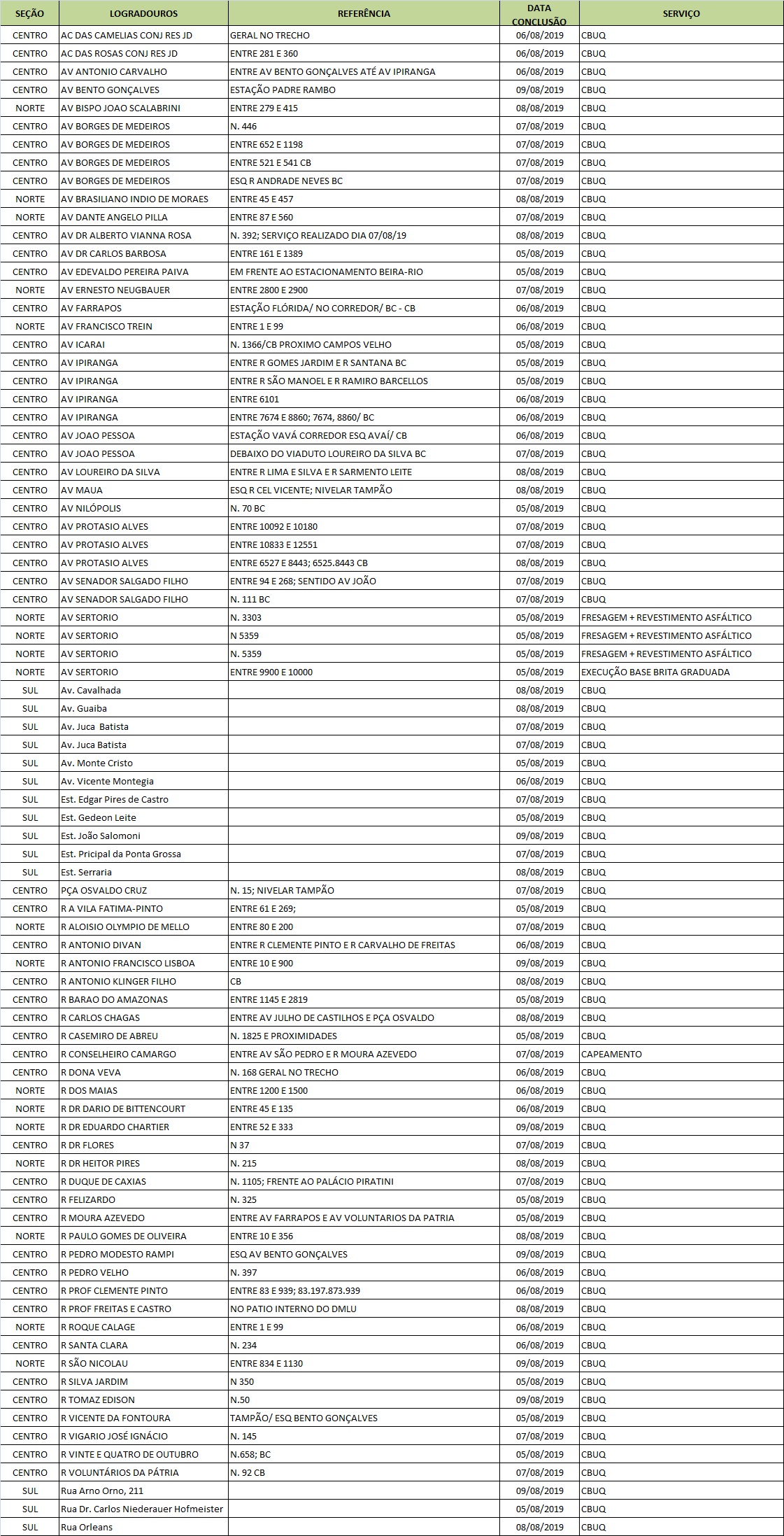 | SEÇÃO | LOGRADOUROS | REFERÊNCIA | DATA CONCLUSÃO | SERVIÇO |
|---|---|---|---|---|
| CENTRO | AC DAS CAMELIAS CONJ RES JD | GERAL NO TRECHO | 06/08/2019 | CBUQ |
| CENTRO | AC DAS ROSAS CONJ RES JD | ENTRE 281 E 360 | 06/08/2019 | CBUQ |
| CENTRO | AV ANTONIO CARVALHO | ENTRE AV BENTO GONÇALVES ATÉ AV IPIRANGA | 06/08/2019 | CBUQ |
| CENTRO | AV BENTO GONÇALVES | ESTAÇÃO PADRE RAMBO | 09/08/2019 | CBUQ |
| NORTE | AV BISPO JOAO SCALABRINI | ENTRE 279 E 415 | 08/08/2019 | CBUQ |
| CENTRO | AV BORGES DE MEDEIROS | N. 446 | 07/08/2019 | CBUQ |
| CENTRO | AV BORGES DE MEDEIROS | ENTRE 652 E 1198 | 07/08/2019 | CBUQ |
| CENTRO | AV BORGES DE MEDEIROS | ENTRE 521 E 541 CB | 07/08/2019 | CBUQ |
| CENTRO | AV BORGES DE MEDEIROS | ESQ R ANDRADE NEVES BC | 07/08/2019 | CBUQ |
| NORTE | AV BRASILIANO INDIO DE MORAES | ENTRE 45 E 457 | 08/08/2019 | CBUQ |
| NORTE | AV DANTE ANGELO PILLA | ENTRE 87 E 560 | 07/08/2019 | CBUQ |
| CENTRO | AV DR ALBERTO VIANNA ROSA | N. 392; SERVIÇO REALIZADO DIA 07/08/19 | 08/08/2019 | CBUQ |
| CENTRO | AV DR CARLOS BARBOSA | ENTRE 161 E 1389 | 05/08/2019 | CBUQ |
| CENTRO | AV EDEVALDO PEREIRA PAIVA | EM FRENTE AO ESTACIONAMENTO BEIRA-RIO | 05/08/2019 | CBUQ |
| NORTE | AV ERNESTO NEUGBAUER | ENTRE 2800 E 2900 | 07/08/2019 | CBUQ |
| CENTRO | AV FARRAPOS | ESTAÇÃO FLÓRIDA/ NO CORREDOR/ BC - CB | 06/08/2019 | CBUQ |
| NORTE | AV FRANCISCO TREIN | ENTRE 1 E 99 | 06/08/2019 | CBUQ |
| CENTRO | AV ICARAI | N. 1366/CB PROXIMO CAMPOS VELHO | 05/08/2019 | CBUQ |
| CENTRO | AV IPIRANGA | ENTRE R GOMES JARDIM E R SANTANA BC | 05/08/2019 | CBUQ |
| CENTRO | AV IPIRANGA | ENTRE R SÃO MANOEL E R RAMIRO BARCELLOS | 05/08/2019 | CBUQ |
| CENTRO | AV IPIRANGA | ENTRE 6101 | 06/08/2019 | CBUQ |
| CENTRO | AV IPIRANGA | ENTRE 7674 E 8860; 7674, 8860/ BC | 06/08/2019 | CBUQ |
| CENTRO | AV JOAO PESSOA | ESTAÇÃO VAVÁ CORREDOR ESQ AVAÍ/ CB | 06/08/2019 | CBUQ |
| CENTRO | AV JOAO PESSOA | DEBAIXO DO VIADUTO LOUREIRO DA SILVA BC | 07/08/2019 | CBUQ |
| CENTRO | AV LOUREIRO DA SILVA | ENTRE R LIMA E SILVA E R SARMENTO LEITE | 08/08/2019 | CBUQ |
| CENTRO | AV MAUA | ESQ R CEL VICENTE; NIVELAR TAMPÃO | 08/08/2019 | CBUQ |
| CENTRO | AV NILÓPOLIS | N. 70 BC | 05/08/2019 | CBUQ |
| CENTRO | AV PROTASIO ALVES | ENTRE 10092 E 10180 | 07/08/2019 | CBUQ |
| CENTRO | AV PROTASIO ALVES | ENTRE 10833 E 12551 | 07/08/2019 | CBUQ |
| CENTRO | AV PROTASIO ALVES | ENTRE 6527 E 8443; 6525.8443 CB | 08/08/2019 | CBUQ |
| CENTRO | AV SENADOR SALGADO FILHO | ENTRE 94 E 268; SENTIDO AV JOÃO | 07/08/2019 | CBUQ |
| CENTRO | AV SENADOR SALGADO FILHO | N. 111 BC | 07/08/2019 | CBUQ |
| NORTE | AV SERTORIO | N. 3303 | 05/08/2019 | FRESAGEM + REVESTIMENTO ASFÁLTICO |
| NORTE | AV SERTORIO | N 5359 | 05/08/2019 | FRESAGEM + REVESTIMENTO ASFÁLTICO |
| NORTE | AV SERTORIO | N. 5359 | 05/08/2019 | FRESAGEM + REVESTIMENTO ASFÁLTICO |
| NORTE | AV SERTORIO | ENTRE 9900 E 10000 | 05/08/2019 | EXECUÇÃO BASE BRITA GRADUADA |
| SUL | Av. Cavalhada | | 08/08/2019 | CBUQ |
| SUL | Av. Guaiba | | 08/08/2019 | CBUQ |
| SUL | Av. Juca Batista | | 07/08/2019 | CBUQ |
| SUL | Av. Juca Batista | | 07/08/2019 | CBUQ |
| SUL | Av. Monte Cristo | | 05/08/2019 | CBUQ |
| SUL | Av. Vicente Montegia | | 06/08/2019 | CBUQ |
| SUL | Est. Edgar Pires de Castro | | 07/08/2019 | CBUQ |
| SUL | Est. Gedeon Leite | | 05/08/2019 | CBUQ |
| SUL | Est. João Salomoni | | 09/08/2019 | CBUQ |
| SUL | Est. Pricipal da Ponta Grossa | | 07/08/2019 | CBUQ |
| SUL | Est. Serraria | | 08/08/2019 | CBUQ |
| CENTRO | PÇA OSVALDO CRUZ | N. 15; NIVELAR TAMPÃO | 07/08/2019 | CBUQ |
| CENTRO | R A VILA FATIMA-PINTO | ENTRE 61 E 269; | 05/08/2019 | CBUQ |
| NORTE | R ALOISIO OLYMPIO DE MELLO | ENTRE 80 E 200 | 07/08/2019 | CBUQ |
| CENTRO | R ANTONIO DIVAN | ENTRE R CLEMENTE PINTO E R CARVALHO DE FREITAS | 06/08/2019 | CBUQ |
| NORTE | R ANTONIO FRANCISCO LISBOA | ENTRE 10 E 900 | 09/08/2019 | CBUQ |
| CENTRO | R ANTONIO KLINGER FILHO | CB | 08/08/2019 | CBUQ |
| CENTRO | R BARAO DO AMAZONAS | ENTRE 1145 E 2819 | 05/08/2019 | CBUQ |
| CENTRO | R CARLOS CHAGAS | ENTRE AV JULHO DE CASTILHOS E PÇA OSVALDO | 08/08/2019 | CBUQ |
| CENTRO | R CASEMIRO DE ABREU | N. 1825 E PROXIMIDADES | 05/08/2019 | CBUQ |
| CENTRO | R CONSELHEIRO CAMARGO | ENTRE AV SÃO PEDRO E R MOURA AZEVEDO | 07/08/2019 | CAPEAMENTO |
| CENTRO | R DONA VEVA | N. 168 GERAL NO TRECHO | 06/08/2019 | CBUQ |
| NORTE | R DOS MAIAS | ENTRE 1200 E 1500 | 06/08/2019 | CBUQ |
| NORTE | R DR DARIO DE BITTENCOURT | ENTRE 45 E 135 | 06/08/2019 | CBUQ |
| NORTE | R DR EDUARDO CHARTIER | ENTRE 52 E 333 | 09/08/2019 | CBUQ |
| CENTRO | R DR FLORES | N 37 | 07/08/2019 | CBUQ |
| NORTE | R DR HEITOR PIRES | N. 215 | 08/08/2019 | CBUQ |
| CENTRO | R DUQUE DE CAXIAS | N. 1105; FRENTE AO PALÁCIO PIRATINI | 07/08/2019 | CBUQ |
| CENTRO | R FELIZARDO | N. 325 | 05/08/2019 | CBUQ |
| CENTRO | R MOURA AZEVEDO | ENTRE AV FARRAPOS E AV VOLUNTARIOS DA PATRIA | 05/08/2019 | CBUQ |
| NORTE | R PAULO GOMES DE OLIVEIRA | ENTRE 10 E 356 | 08/08/2019 | CBUQ |
| CENTRO | R PEDRO MODESTO RAMPI | ESQ AV BENTO GONÇALVES | 09/08/2019 | CBUQ |
| CENTRO | R PEDRO VELHO | N. 397 | 06/08/2019 | CBUQ |
| CENTRO | R PROF CLEMENTE PINTO | ENTRE 83 E 939; 83.197.873.939 | 06/08/2019 | CBUQ |
| CENTRO | R PROF FREITAS E CASTRO | NO PATIO INTERNO DO DMLU | 08/08/2019 | CBUQ |
| NORTE | R ROQUE CALAGE | ENTRE 1 E 99 | 06/08/2019 | CBUQ |
| CENTRO | R SANTA CLARA | N. 234 | 06/08/2019 | CBUQ |
| NORTE | R SÃO NICOLAU | ENTRE 834 E 1130 | 09/08/2019 | CBUQ |
| CENTRO | R SILVA JARDIM | N 350 | 05/08/2019 | CBUQ |
| CENTRO | R TOMAZ EDISON | N.50 | 09/08/2019 | CBUQ |
| CENTRO | R VICENTE DA FONTOURA | TAMPÃO/ ESQ BENTO GONÇALVES | 05/08/2019 | CBUQ |
| CENTRO | R VIGARIO JOSÉ IGNÁCIO | N. 145 | 07/08/2019 | CBUQ |
| CENTRO | R VINTE E QUATRO DE OUTUBRO | N.658; BC | 05/08/2019 | CBUQ |
| CENTRO | R VOLUNTÁRIOS DA PÁTRIA | N. 92 CB | 07/08/2019 | CBUQ |
| SUL | Rua Arno Orno, 211 | | 09/08/2019 | CBUQ |
| SUL | Rua Dr. Carlos Niederauer Hofmeister | | 05/08/2019 | CBUQ |
| SUL | Rua Orleans | | 08/08/2019 | CBUQ |